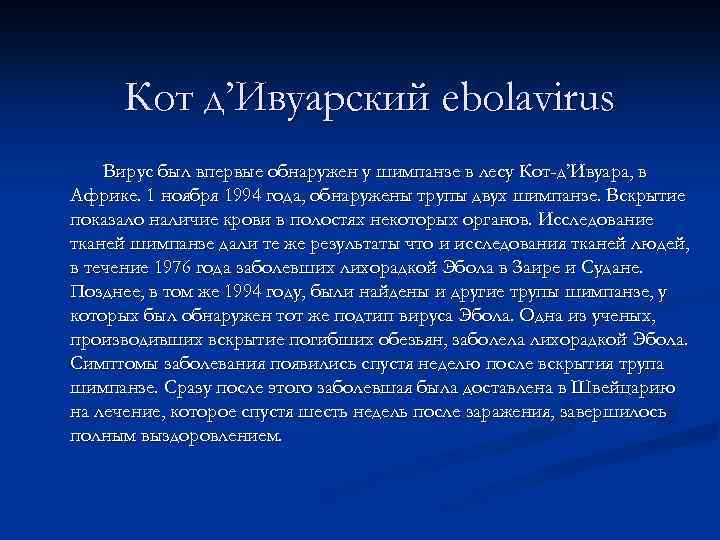 Кот д’Ивуарский ebolavirus

Вирус был впервые обнаружен у шимпанзе в лесу Кот-д’Ивуара, в Африке. 1 ноября 1994 года, обнаружены трупы двух шимпанзе. Вскрытие показало наличие крови в полостях некоторых органов. Исследование тканей шимпанзе дали те же результаты что и исследования тканей людей, в течение 1976 года заболевших лихорадкой Эбола в Заире и Судане. Позднее, в том же 1994 году, были найдены и другие трупы шимпанзе, у которых был обнаружен тот же подтип вируса Эбола. Одна из ученых, производивших вскрытие погибших обезьян, заболела лихорадкой Эбола. Симптомы заболевания появились спустя неделю после вскрытия трупа шимпанзе. Сразу после этого заболевшая была доставлена в Швейцарию на лечение, которое спустя шесть недель после заражения, завершилось полным выздоровлением.